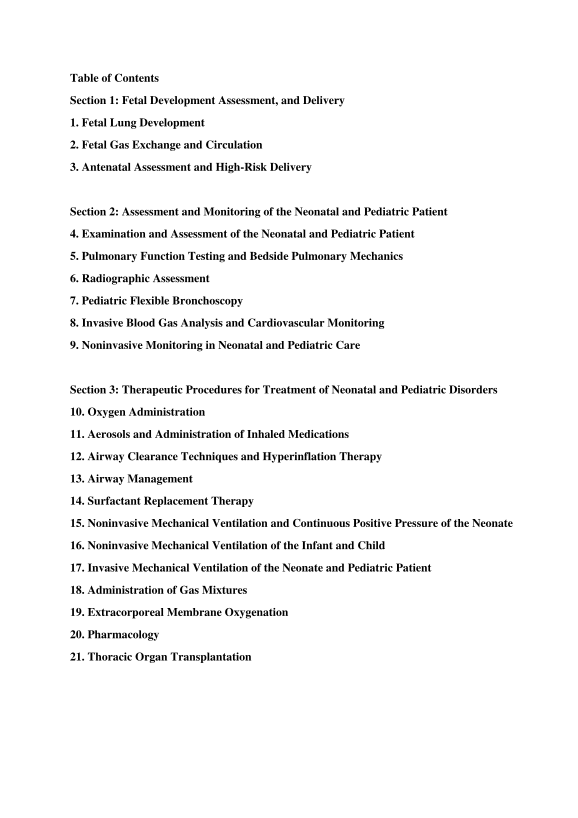 Table of Contents

Section 1: Fetal Development Assessment, and Delivery

1. Fetal Lung Development

2. Fetal Gas Exchange and Circulation

3. Antenatal Assessment and High-Risk Delivery

Section 2: Assessment and Monitoring of the Neonatal and Pediatric Patient

4. Examination and Assessment of the Neonatal and Pediatric Patient

5. Pulmonary Function Testing and Bedside Pulmonary Mechanics

6. Radiographic Assessment

7. Pediatric Flexible Bronchoscopy

8. Invasive Blood Gas Analysis and Cardiovascular Monitoring

9. Noninvasive Monitoring in Neonatal and Pediatric Care

Section 3: Therapeutic Procedures for Treatment of Neonatal and Pediatric Disorders

10. Oxygen Administration

11. Aerosols and Administration of Inhaled Medications

12. Airway Clearance Techniques and Hyperinflation Therapy

13. Airway Management

14. Surfactant Replacement Therapy

15. Noninvasive Mechanical Ventilation and Continuous Positive Pressure of the Neonate

16. Noninvasive Mechanical Ventilation of the Infant and Child

17. Invasive Mechanical Ventilation of the Neonate and Pediatric Patient

18. Administration of Gas Mixtures

19. Extracorporeal Membrane Oxygenation

20. Pharmacology

21. Thoracic Organ Transplantation